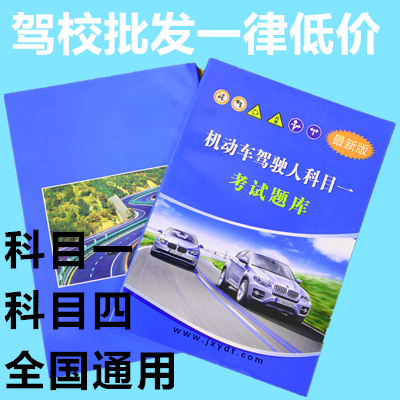 驾校批发一律低价

最新版

机动车驾驶人科目一
考试题库

www.jxydt.com

科目一
科目四
全国通用